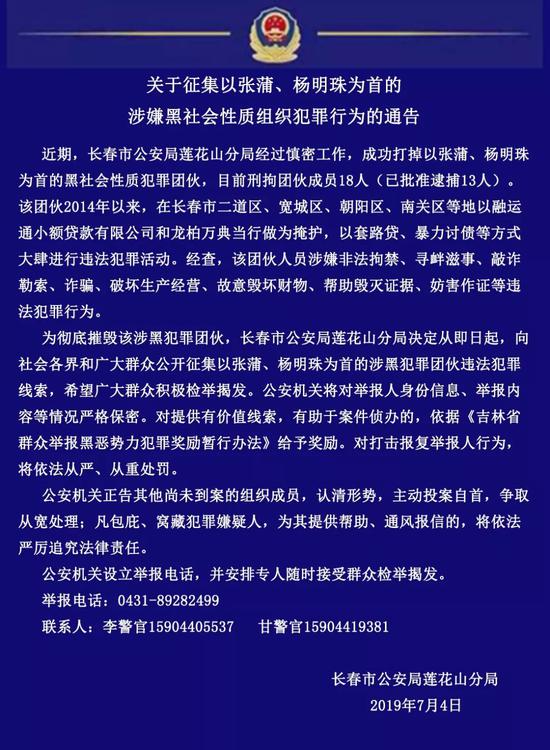 关于征集以张蒲、杨明珠为首的
涉嫌黑社会性质组织犯罪行为的通告

近期，长春市公安局莲花山分局经过慎密工作，成功打掉以张蒲、杨明珠为首的黑社会性质犯罪团伙，目前刑拘团伙成员18人（已批准逮捕13人）。该团伙2014年以来，在长春市二道区、宽城区、朝阳区、南关区等地以融运通小额贷款有限公司和龙柏万典当行做为掩护，以套路贷、暴力讨债等方式大肆进行违法犯罪活动。经查，该团伙人员涉嫌非法拘禁、寻衅滋事、敲诈勒索、诈骗、破坏生产经营、故意毁坏财物、帮助毁灭证据、妨害作证等违法犯罪行为。

为彻底摧毁该涉黑犯罪团伙，长春市公安局莲花山分局决定从即日起，向社会各界和广大群众公开征集以张蒲、杨明珠为首的涉黑犯罪团伙违法犯罪线索，希望广大群众积极检举揭发。公安机关将对举报人身份信息、举报内容等情况严格保密。对提供有价值线索，有助于案件侦办的，依据《吉林省群众举报黑恶势力犯罪奖励暂行办法》给予奖励。对打击报复举报人行为，将依法从严、从重处罚。

公安机关正告其他尚未到案的组织成员，认清形势，主动投案自首，争取从宽处理；凡包庇、窝藏犯罪嫌疑人，为其提供帮助、通风报信的，将依法严厉追究法律责任。

公安机关设立举报电话，并安排专人随时接受群众检举揭发。

举报电话：0431-89282499

联系人：李警官15904405537　　甘警官15904419381

长春市公安局莲花山分局
2019年7月4日